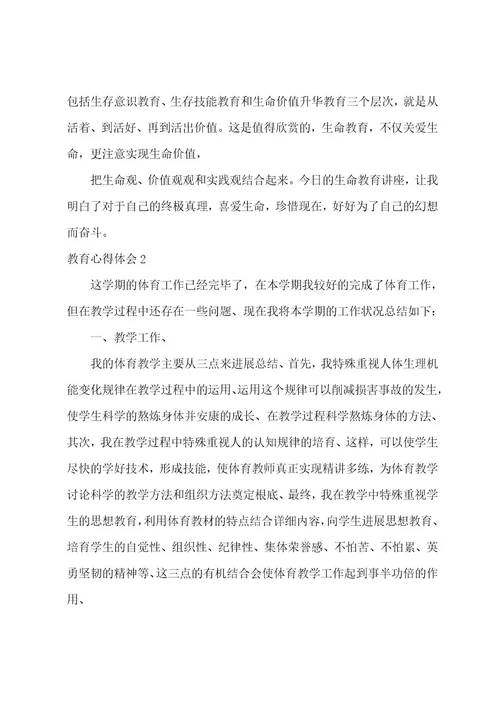 包括生存意识教育、生存技能教育和生命价值升华教育三个层次，就是从活着、到活好、再到活出价值。这是值得欣赏的，生命教育，不仅关爱生命，更注意实现生命价值，

把生命观、价值观观和实践观结合起来。今日的生命教育讲座，让我明白了对于自己的终极真理，喜爱生命，珍惜现在，好好为了自己的幻想而奋斗。

教育心得体会 2

这学期的体育工作已经完毕了，在本学期我较好的完成了体育工作，但在教学过程中还存在一些问题、现在我将本学期的工作状况总结如下：

一、教学工作、

我的体育教学主要从三点来进展总结、首先，我特殊重视人体生理机能变化规律在教学过程中的运用、运用这个规律可以削减损害事故的发生，使学生科学的熬炼身体并安康的成长、在教学过程科学熬炼身体的方法、其次，我在教学过程中特殊重视人的认知规律的培育、这样，可以使学生尽快的学好技术，形成技能，使体育教师真正实现精讲多练，为体育教学讨论科学的教学方法和组织方法奠定根底、最终，我在教学中特殊重视学生的思想教育，利用体育教材的特点结合详细内容，向学生进展思想教育、培育学生的自觉性、组织性、纪律性、集体荣誉感、不怕苦、不怕累、英勇坚韧的精神等、这三点的有机结合会使体育教学工作起到事半功倍的作用、